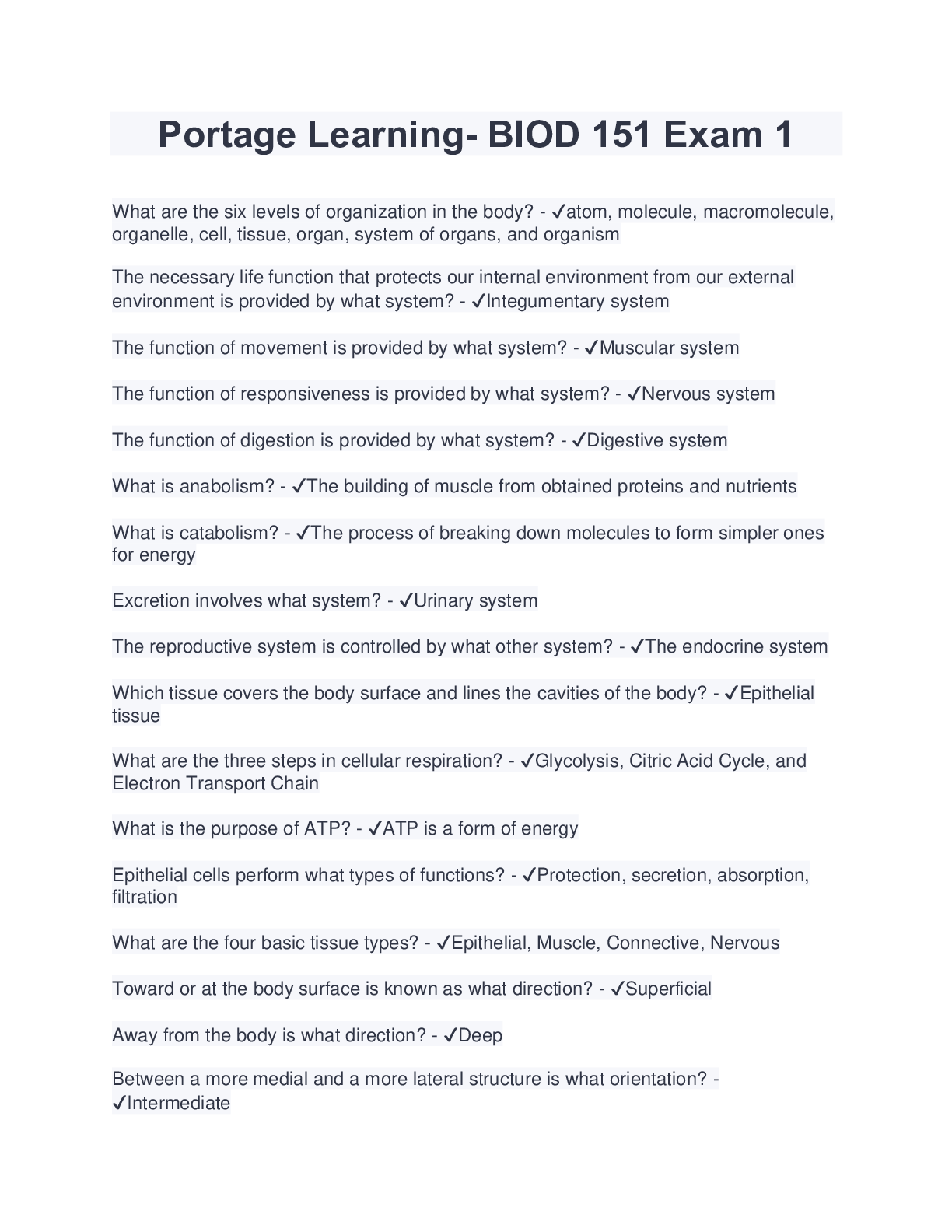 Portage Learning- BIOD 151 Exam 1

What are the six levels of organization in the body? - ✓atom, molecule, macromolecule, organelle, cell, tissue, organ, system of organs, and organism

The necessary life function that protects our internal environment from our external environment is provided by what system? - ✓Integumentary system

The function of movement is provided by what system? - ✓Muscular system

The function of responsiveness is provided by what system? - ✓Nervous system

The function of digestion is provided by what system? - ✓Digestive system

What is anabolism? - ✓The building of muscle from obtained proteins and nutrients

What is catabolism? - ✓The process of breaking down molecules to form simpler ones for energy

Excretion involves what system? - ✓Urinary system

The reproductive system is controlled by what other system? - ✓The endocrine system

Which tissue covers the body surface and lines the cavities of the body? - ✓Epithelial tissue

What are the three steps in cellular respiration? - ✓Glycolysis, Citric Acid Cycle, and Electron Transport Chain

What is the purpose of ATP? - ✓ATP is a form of energy

Epithelial cells perform what types of functions? - ✓Protection, secretion, absorption, filtration

What are the four basic tissue types? - ✓Epithelial, Muscle, Connective, Nervous

Toward or at the body surface is known as what direction? - ✓Superficial

Away from the body is what direction? - ✓Deep

Between a more medial and a more lateral structure is what orientation? - ✓Intermediate